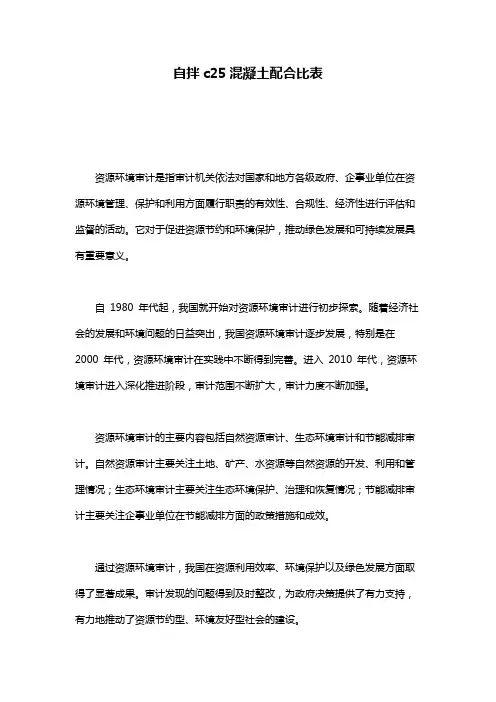 自拌 c25 混凝土配合比表

资源环境审计是指审计机关依法对国家和地方各级政府、企事业单位在资源环境管理、保护和利用方面履行职责的有效性、合规性、经济性进行评估和监督的活动。它对于促进资源节约和环境保护，推动绿色发展和可持续发展具有重要意义。

自 1980 年代起，我国就开始对资源环境审计进行初步探索。随着经济社会的发展和环境问题的日益突出，我国资源环境审计逐步发展，特别是在 2000 年代，资源环境审计在实践中不断得到完善。进入 2010 年代，资源环境审计进入深化推进阶段，审计范围不断扩大，审计力度不断加强。

资源环境审计的主要内容包括自然资源审计、生态环境审计和节能减排审计。自然资源审计主要关注土地、矿产、水资源等自然资源的开发、利用和管理情况；生态环境审计主要关注生态环境保护、治理和恢复情况；节能减排审计主要关注企事业单位在节能减排方面的政策措施和成效。

通过资源环境审计，我国在资源利用效率、环境保护以及绿色发展方面取得了显著成果。审计发现的问题得到及时整改，为政府决策提供了有力支持，有力地推动了资源节约型、环境友好型社会的建设。